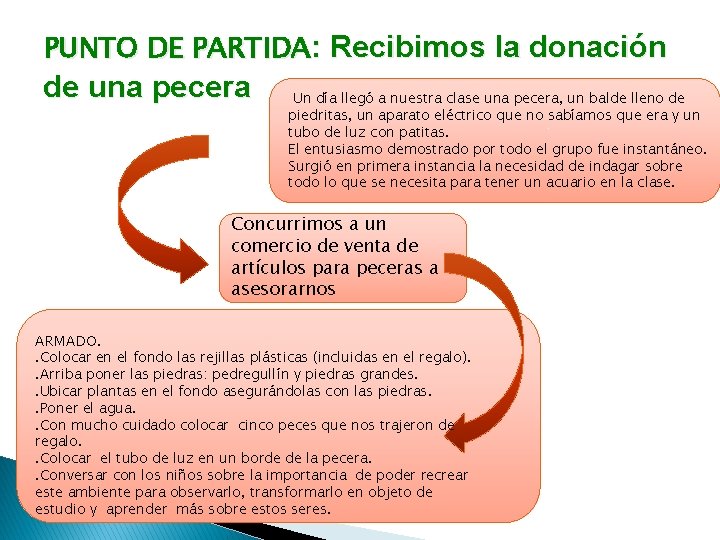 PUNTO DE PARTIDA: Recibimos la donación de una pecera

Un día llegó a nuestra clase una pecera, un balde lleno de piedritas, un aparato eléctrico que no sabíamos que era y un tubo de luz con patitas.
El entusiasmo demostrado por todo el grupo fue instantáneo.
Surgió en primera instancia la necesidad de indagar sobre todo lo que se necesita para tener un acuario en la clase.

Concurrimos a un comercio de venta de artículos para peceras a asesorarnos

ARMADO.
.Colocar en el fondo las rejillas plásticas (incluidas en el regalo).
.Arriba poner las piedras: pedregullín y piedras grandes.
.Ubicar plantas en el fondo asegurándolas con las piedras.
.Poner el agua.
.Con mucho cuidado colocar cinco peces que nos trajeron de regalo.
.Colocar el tubo de luz en un borde de la pecera.
.Conversar con los niños sobre la importancia de poder recrear este ambiente para observarlo, transformarlo en objeto de estudio y aprender más sobre estos seres.